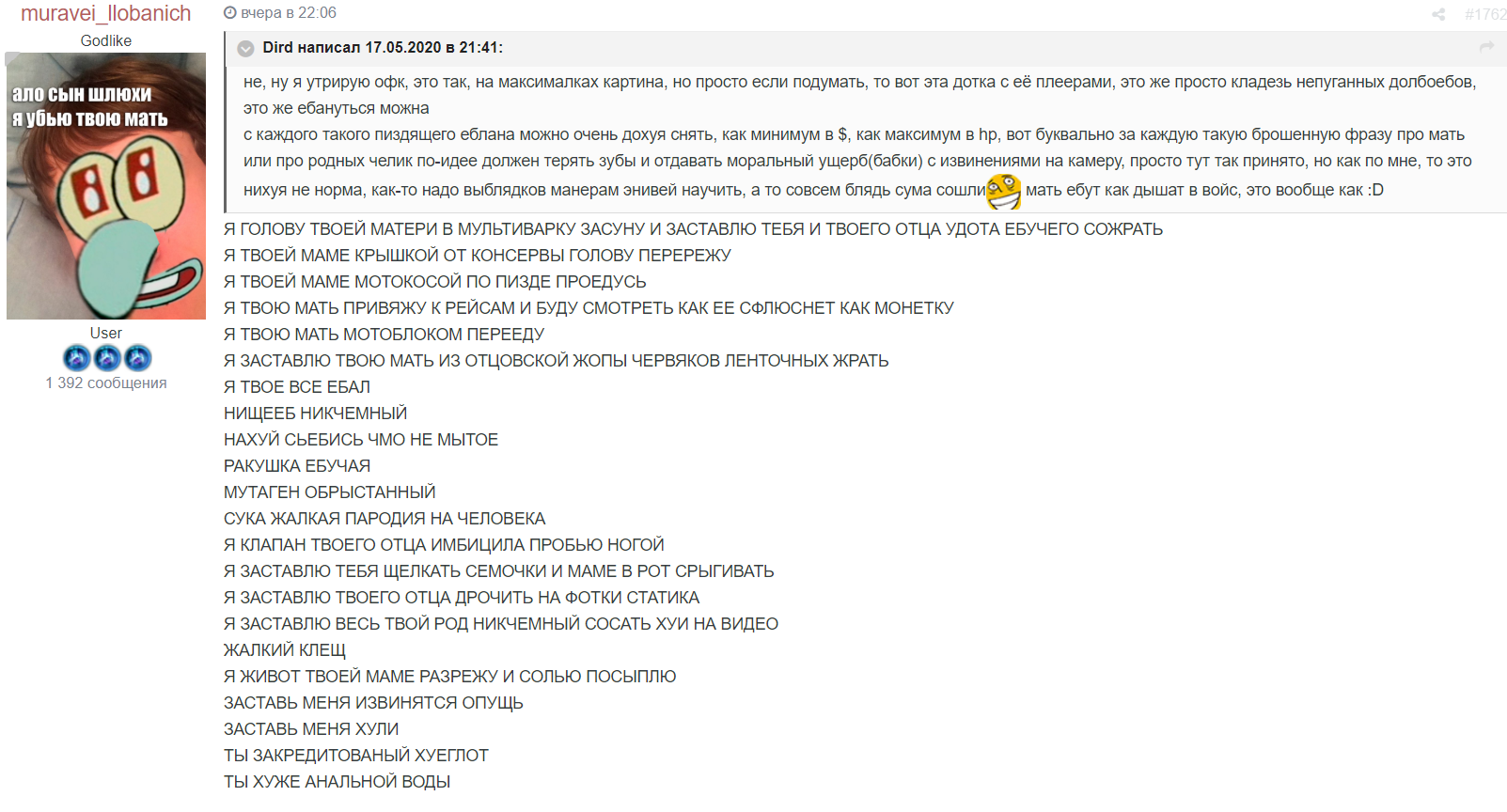 muravei_llobanich
Godlike

ало сын шлюхи
я убью твою мать

User
1 392 сообщения

вчера в 22:06

#1762

Dird написал 17.05.2020 в 21:41:

не, ну я утрирую офк, это так, на максималках картина, но просто если подумать, то вот эта дотка с её плеерами, это же просто кладезь непуганных долбоебов, это же ебануться можна
с каждого такого пиздящего еблана можно очень дохуя снять, как минимум в $, как максимум в hp, вот буквально за каждую такую брошенную фразу про мать или про родных челик по-идее должен терять зубы и отдавать моральный ущерб(бабки) с извинениями на камеру, просто тут так принято, но как по мне, то это нихуя не норма, как-то надо выблядков манерам энивей научить, а то совсем блядь сума сошли мать ебут как дышат в войс, это вообще как :D

Я ГОЛОВУ ТВОЕЙ МАТЕРИ В МУЛЬТИВАРКУ ЗАСУНУ И ЗАСТАВЛЮ ТЕБЯ И ТВОЕГО ОТЦА УДОТА ЕБУЧЕГО СОЖРАТЬ
Я ТВОЕЙ МАМЕ КРЫШКОЙ ОТ КОНСЕРВЫ ГОЛОВУ ПЕРЕРЕЖУ
Я ТВОЕЙ МАМЕ МОТОКОСОЙ ПО ПИЗДЕ ПРОЕДУСЬ
Я ТВОЮ МАТЬ ПРИВЯЖУ К РЕЙСАМ И БУДУ СМОТРЕТЬ КАК ЕЕ СФЛЮСНЕТ КАК МОНЕТКУ
Я ТВОЮ МАТЬ МОТОБЛОКОМ ПЕРЕЕДУ
Я ЗАСТАВЛЮ ТВОЮ МАТЬ ИЗ ОТЦОВСКОЙ ЖОПЫ ЧЕРВЯКОВ ЛЕНТОЧНЫХ ЖРАТЬ
Я ТВОЕ ВСЕ ЕБАЛ
НИЩЕЕБ НИКЧЕМНЫЙ
НАХУЙ СЬЕБИСЬ ЧМО НЕ МЫТОЕ
РАКУШКА ЕБУЧАЯ
МУТАГЕН ОБРЫСТАННЫЙ
СУКА ЖАЛКАЯ ПАРОДИЯ НА ЧЕЛОВЕКА
Я КЛАПАН ТВОЕГО ОТЦА ИМБИЦИЛА ПРОБЬЮ НОГОЙ
Я ЗАСТАВЛЮ ТЕБЯ ЩЕЛКАТЬ СЕМОЧКИ И МАМЕ В РОТ СРЫГИВАТЬ
Я ЗАСТАВЛЮ ТВОЕГО ОТЦА ДРОЧИТЬ НА ФОТКИ СТАТИКА
Я ЗАСТАВЛЮ ВЕСЬ ТВОЙ РОД НИКЧЕМНЫЙ СОСАТЬ ХУИ НА ВИДЕО
ЖАЛКИЙ КЛЕЩ
Я ЖИВОТ ТВОЕЙ МАМЕ РАЗРЕЖУ И СОЛЬЮ ПОСЫПЛЮ
ЗАСТАВЬ МЕНЯ ИЗВИНЯТСЯ ОПУЩЬ
ЗАСТАВЬ МЕНЯ ХУЛИ
ТЫ ЗАКРЕДИТОВАНЫЙ ХУЕГЛОТ
ТЫ ХУЖЕ АНАЛЬНОЙ ВОДЫ